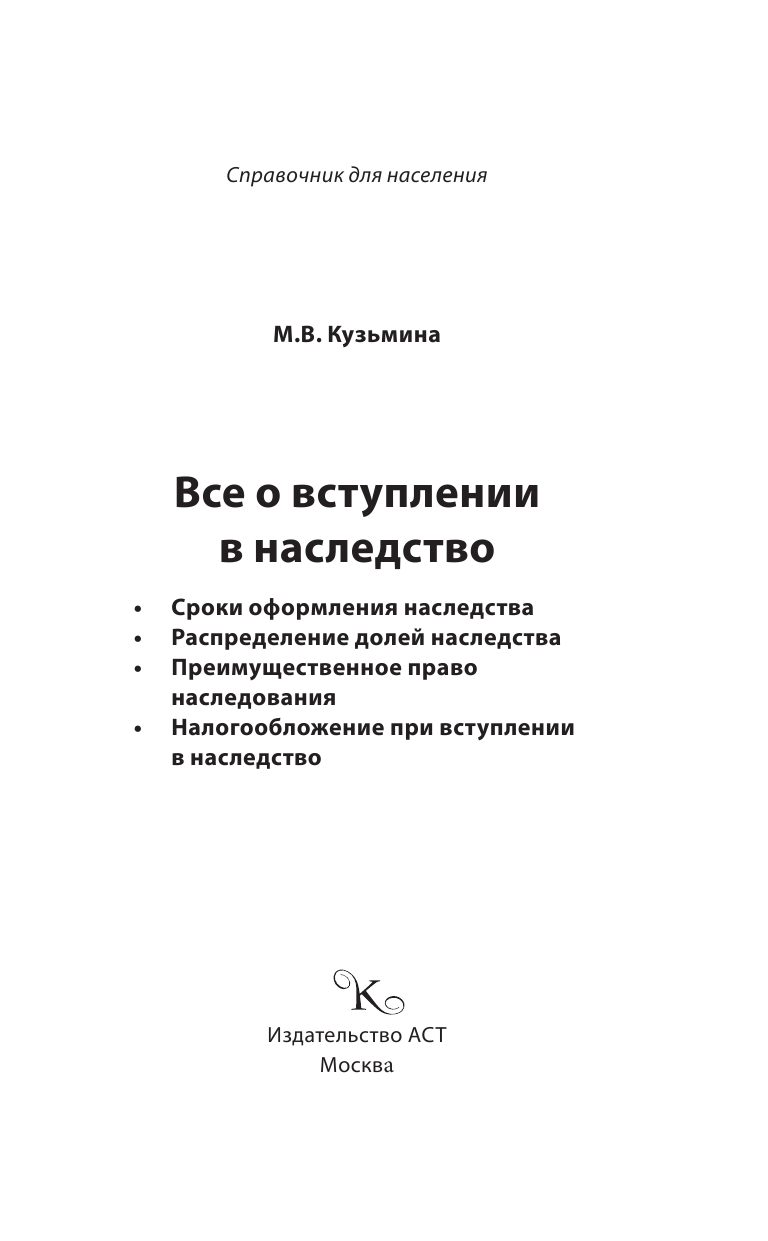 Справочник для населения

М.В. Кузьмина

Все о вступлении в наследство

• Сроки оформления наследства
• Распределение долей наследства
• Преимущественное право наследования
• Налогообложение при вступлении в наследство

K

Издательство АСТ
Москва